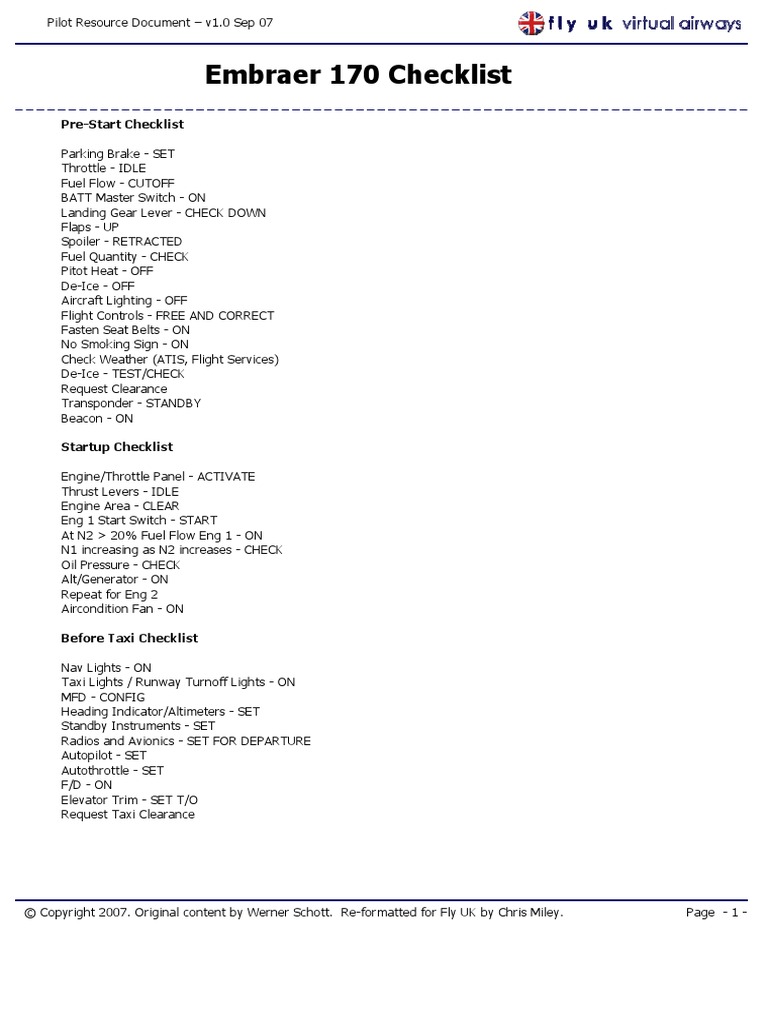 Pilot Resource Document – v1.0 Sep 07

fly uk virtual airways

Embraer 170 Checklist

Pre-Start Checklist

Parking Brake - SET
Throttle - IDLE
Fuel Flow - CUTOFF
BATT Master Switch - ON
Landing Gear Lever - CHECK DOWN
Flaps - UP
Spoiler - RETRACTED
Fuel Quantity - CHECK
Pitot Heat - OFF
De-Ice - OFF
Aircraft Lighting - OFF
Flight Controls - FREE AND CORRECT
Fasten Seat Belts - ON
No Smoking Sign - ON
Check Weather (ATIS, Flight Services)
De-Ice - TEST/CHECK
Request Clearance
Transponder - STANDBY
Beacon - ON

Startup Checklist

Engine/Throttle Panel - ACTIVATE
Thrust Levers - IDLE
Engine Area - CLEAR
Eng 1 Start Switch - START
At N2 > 20% Fuel Flow Eng 1 - ON
N1 increasing as N2 increases - CHECK
Oil Pressure - CHECK
Alt/Generator - ON
Repeat for Eng 2
Aircondition Fan - ON

Before Taxi Checklist

Nav Lights - ON
Taxi Lights / Runway Turnoff Lights - ON
MFD - CONFIG
Heading Indicator/Altimeters - SET
Standby Instruments - SET
Radios and Avionics - SET FOR DEPARTURE
Autopilot - SET
Autothrottle - SET
F/D - ON
Elevator Trim - SET T/O
Request Taxi Clearance

© Copyright 2007. Original content by Werner Schott. Re-formatted for Fly UK by Chris Miley.

Page - 1 -